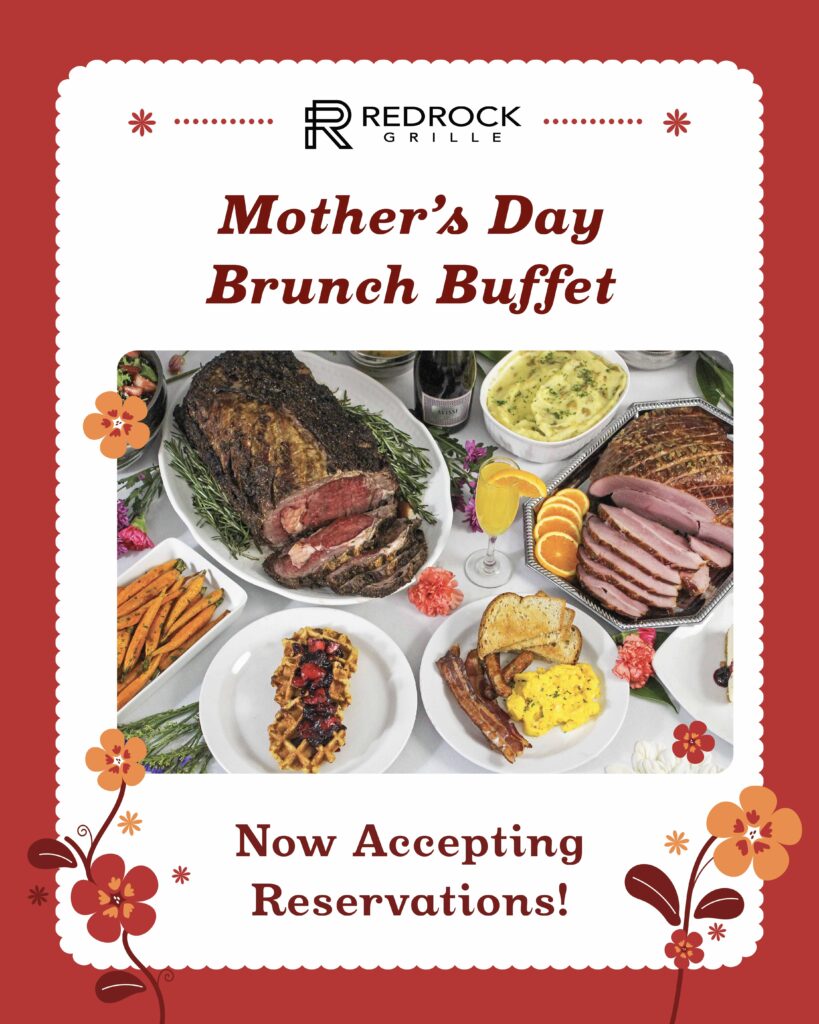 REDROCK
GRILLE

Mother's Day
Brunch Buffet

Now Accepting
Reservations!